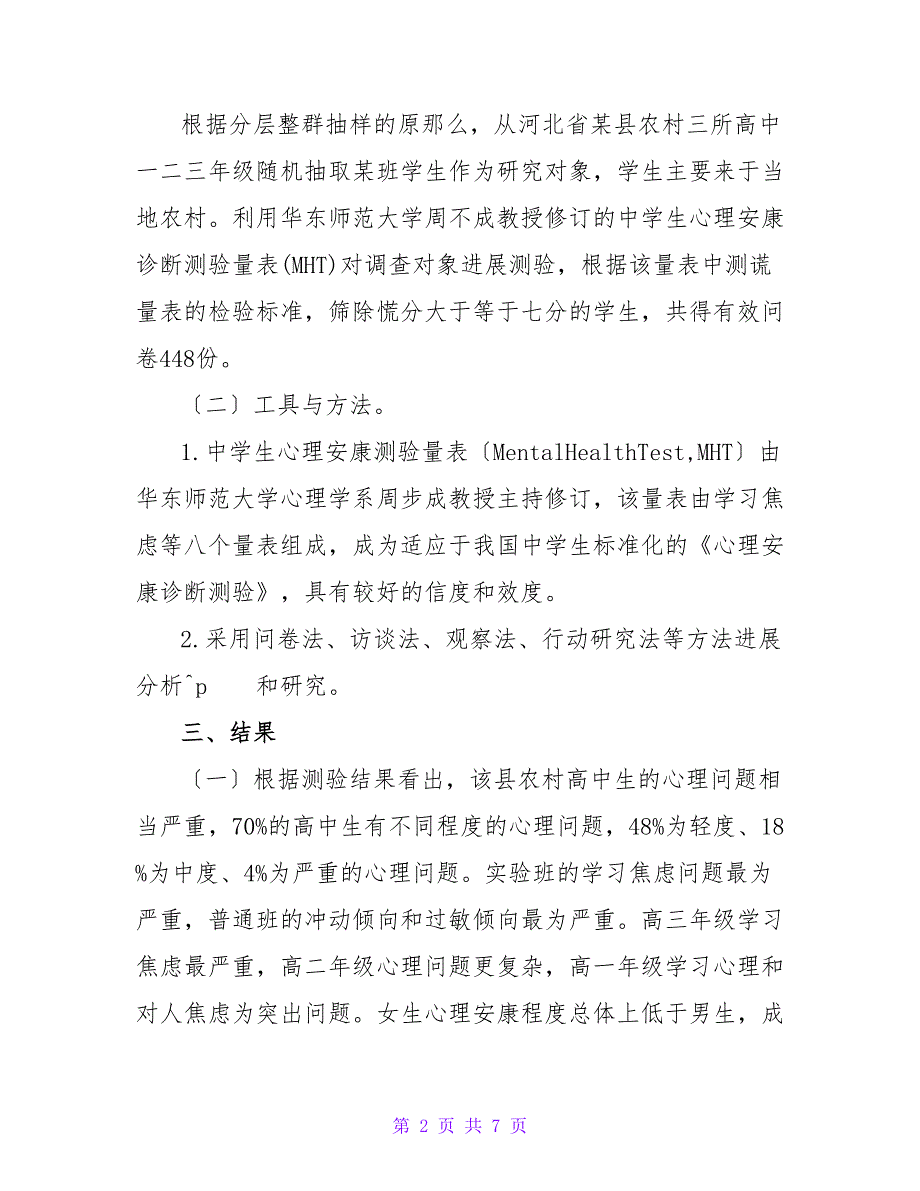 根据分层整群抽样的原那么，从河北省某县农村三所高中一二三年级随机抽取某班学生作为研究对象，学生主要来于当地农村。利用华东师范大学周不成教授修订的中学生心理安康诊断测验量表(MHT)对调查对象进展测验，根据该量表中测谎量表的检验标准，筛除慌分大于等于七分的学生，共得有效问卷448份。

〔二〕工具与方法。

1.中学生心理安康测验量表〔MentalHealthTest,MHT〕由华东师范大学心理学系周步成教授主持修订，该量表由学习焦虑等八个量表组成，成为适应于我国中学生标准化的《心理安康诊断测验》，具有较好的信度和效度。

2.采用问卷法、访谈法、观察法、行动研究法等方法进展分析^p　　和研究。

三、结果

〔一〕根据测验结果看出，该县农村高中生的心理问题相当严重，70%的高中生有不同程度的心理问题，48%为轻度、18%为中度、4%为严重的心理问题。实验班的学习焦虑问题最为严重，普通班的冲动倾向和过敏倾向最为严重。高三年级学习焦虑最严重，高二年级心理问题更复杂，高一年级学习心理和对人焦虑为突出问题。女生心理安康程度总体上低于男生，成

第 2 页 共 7 页